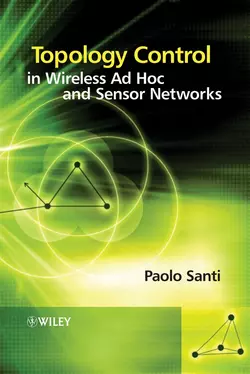 Topology Control
in Wireless Ad Hoc
and Sensor Networks

Paolo Santi

WILEY